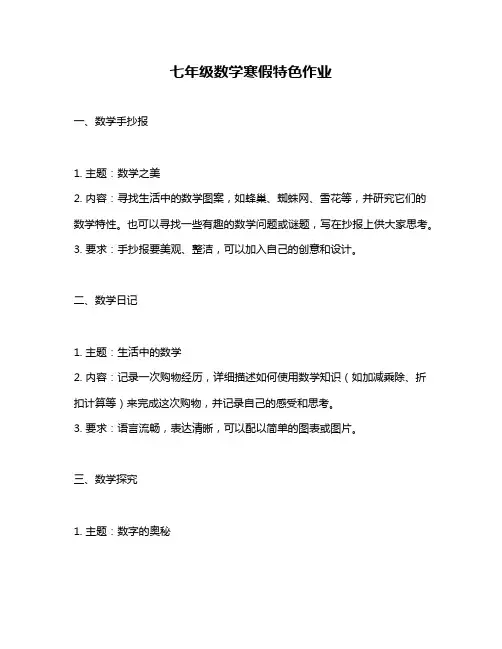 七年级数学寒假特色作业

一、数学手抄报

1. 主题：数学之美

2. 内容：寻找生活中的数学图案，如蜂巢、蜘蛛网、雪花等，并研究它们的数学特性。也可以寻找一些有趣的数学问题或谜题，写在抄报上供大家思考。

3. 要求：手抄报要美观、整洁，可以加入自己的创意和设计。

二、数学日记

1. 主题：生活中的数学

2. 内容：记录一次购物经历，详细描述如何使用数学知识（如加减乘除、折扣计算等）来完成这次购物，并记录自己的感受和思考。

3. 要求：语言流畅，表达清晰，可以配以简单的图表或图片。

三、数学探究

1. 主题：数字的奥秘